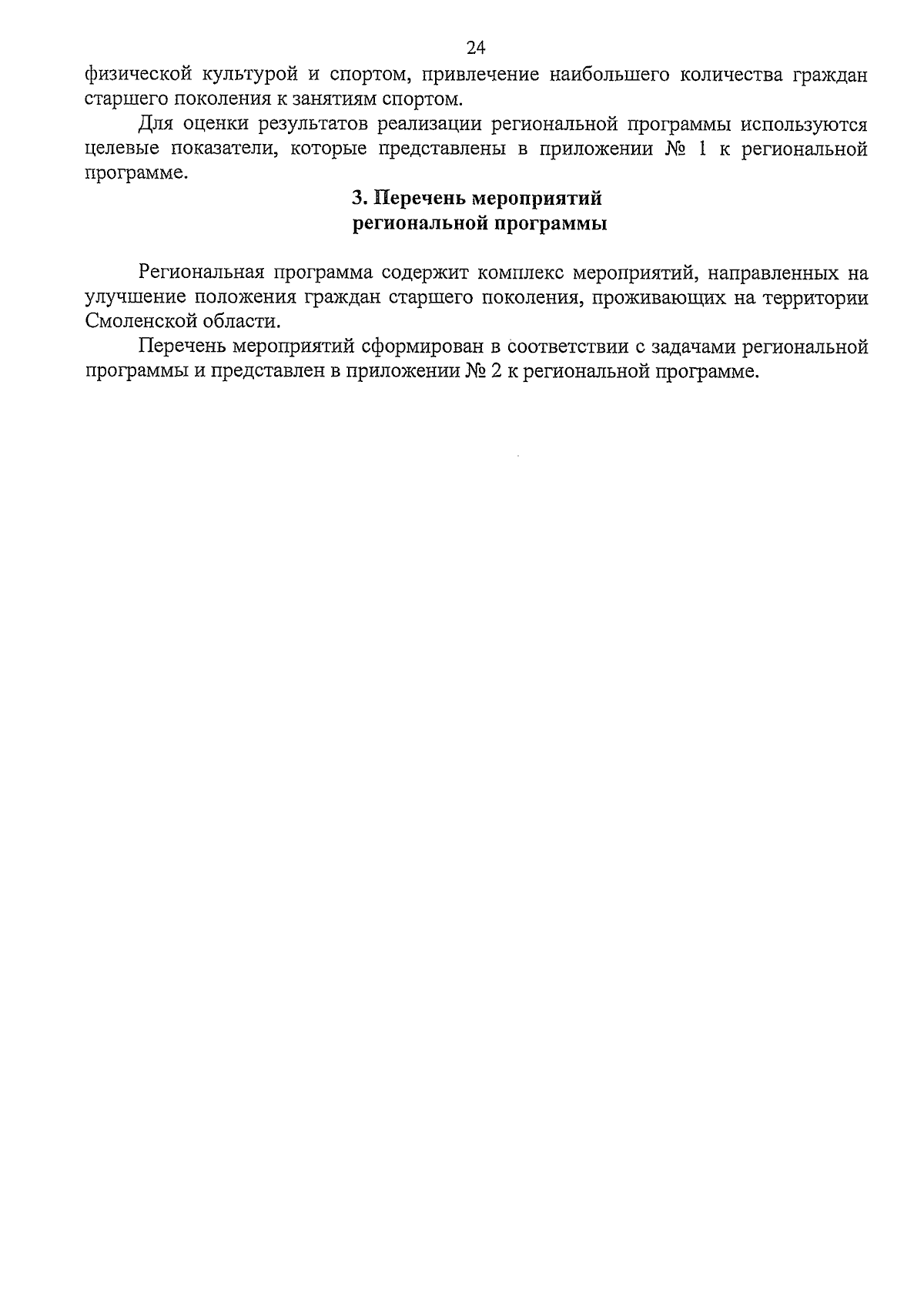 24

физической культурой и спортом, привлечение наибольшего количества граждан старшего поколения к занятиям спортом.

Для оценки результатов реализации региональной программы используются целевые показатели, которые представлены в приложении № 1 к региональной программе.

3. Перечень мероприятий
региональной программы

Региональная программа содержит комплекс мероприятий, направленных на улучшение положения граждан старшего поколения, проживающих на территории Смоленской области.

Перечень мероприятий сформирован в соответствии с задачами региональной программы и представлен в приложении № 2 к региональной программе.